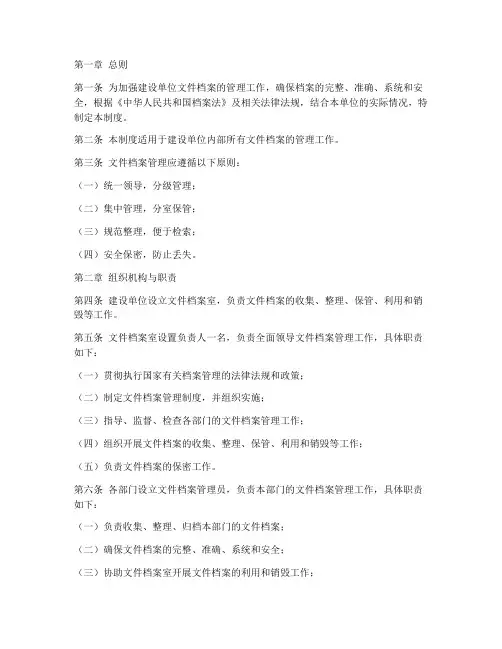 第一章 总则

第一条 为加强建设单位文件档案的管理工作，确保档案的完整、准确、系统和安全，根据《中华人民共和国档案法》及相关法律法规，结合本单位的实际情况，特制定本制度。

第二条 本制度适用于建设单位内部所有文件档案的管理工作。

第三条 文件档案管理应遵循以下原则：

（一）统一领导，分级管理；

（二）集中管理，分室保管；

（三）规范整理，便于检索；

（四）安全保密，防止丢失。

第二章 组织机构与职责

第四条 建设单位设立文件档案室，负责文件档案的收集、整理、保管、利用和销毁等工作。

第五条 文件档案室设置负责人一名，负责全面领导文件档案管理工作，具体职责如下：

（一）贯彻执行国家有关档案管理的法律法规和政策；

（二）制定文件档案管理制度，并组织实施；

（三）指导、监督、检查各部门的文件档案管理工作；

（四）组织开展文件档案的收集、整理、保管、利用和销毁等工作；

（五）负责文件档案的保密工作。

第六条 各部门设立文件档案管理员，负责本部门的文件档案管理工作，具体职责如下：

（一）负责收集、整理、归档本部门的文件档案；

（二）确保文件档案的完整、准确、系统和安全；

（三）协助文件档案室开展文件档案的利用和销毁工作；